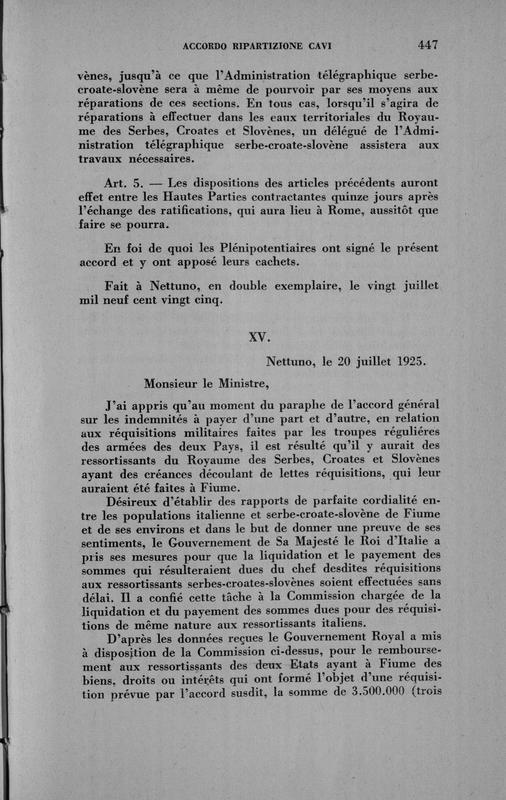 ACCORDO RIPARTIZIONE CAVI 447

vènes, jusqu'à ce que l'Administration télégraphique serbe-croate-slovène sera à même de pourvoir par ses moyens aux réparations de ces sections. En tous cas, lorsqu'il s'agira de réparations à effectuer dans les eaux territoriales du Royaume des Serbes, Croates et Slovènes, un délégué de l'Administration télégraphique serbe-croate-slovène assistera aux travaux nécessaires.

Art. 5. — Les dispositions des articles précédents auront effet entre les Hautes Parties contractantes quinze jours après l'échange des ratifications, qui aura lieu à Rome, aussitôt que faire se pourra.

En foi de quoi les Plénipotentiaires ont signé le présent accord et y ont apposé leurs cachets.

Fait à Nettuno, en double exemplaire, le vingt juillet mil neuf cent vingt cinq.

XV.

Nettuno, le 20 juillet 1925.

Monsieur le Ministre,

J'ai appris qu'au moment du paraphe de l'accord général sur les indemnités à payer d'une part et d'autre, en relation aux réquisitions militaires faites par les troupes réguliéres des armées des deux Pays, il est résulté qu'il y aurait des ressortissants du Royaume des Serbes, Croates et Slovènes ayant des créances découlant de lettes réquisitions, qui leur auraient été faites à Fiume.

Désireux d'établir des rapports de parfaite cordialité entre les populations italienne et serbe-croate-slovène de Fiume et de ses environs et dans le but de donner une preuve de ses sentiments, le Gouvernement de Sa Majesté le Roi d'Italie a pris ses mesures pour que la liquidation et le payement des sommes qui résulteraient dues du chef desdites réquisitions aux ressortissants serbes-croates-slovènes soient effectuées sans délai. Il a confié cette tâche à la Commission chargée de la liquidation et du payement des sommes dues pour des réquisitions de même nature aux ressortissants italiens.

D'après les données reçues le Gouvernement Royal a mis à disposition de la Commission ci-dessus, pour le remboursement aux ressortissants des deux Etats ayant à Fiume des biens, droits ou intérêts qui ont formé l'objet d'une réquisition prévue par l'accord susdit, la somme de 3.500.000 (trois